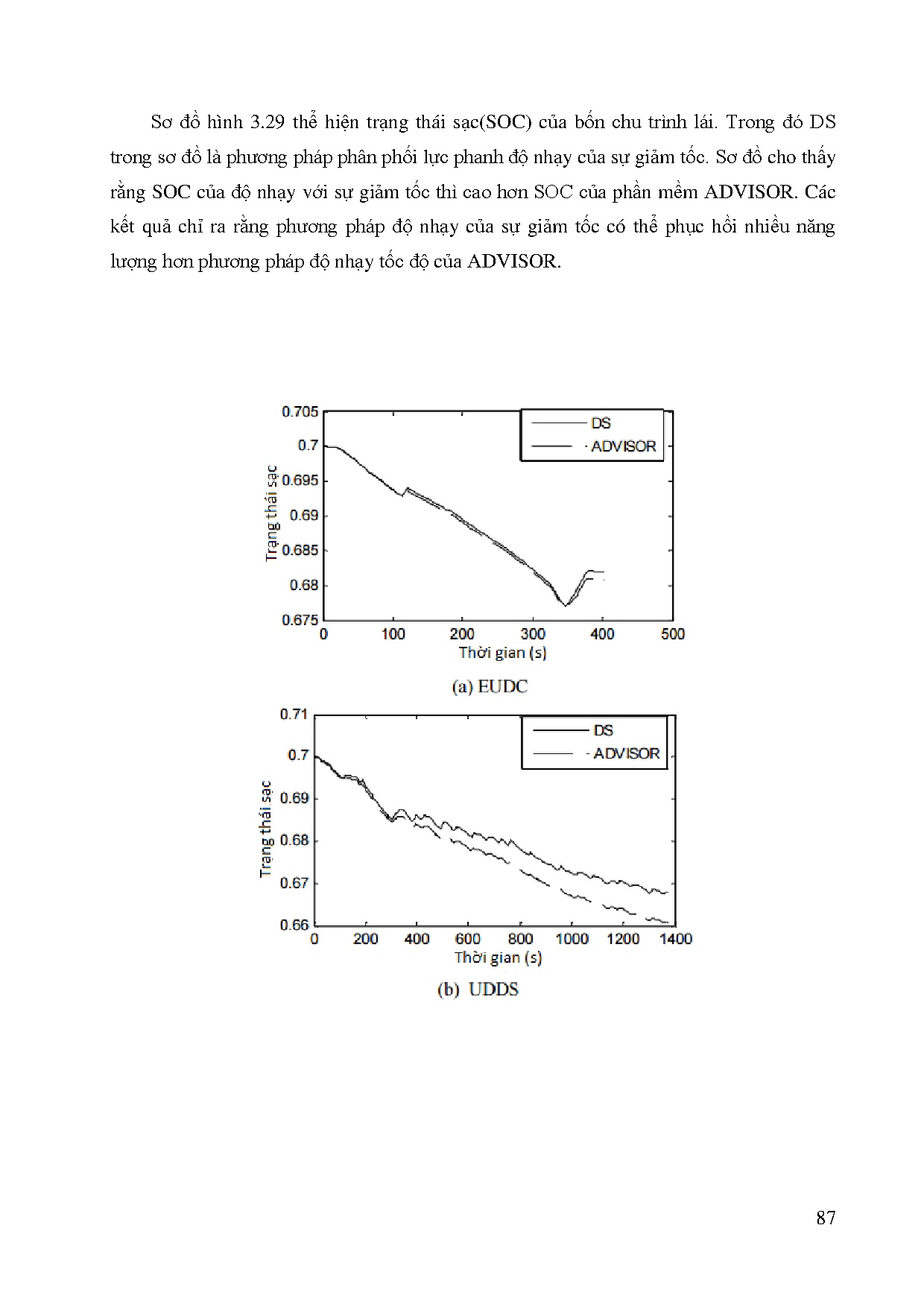 Sơ đồ hình 3.29 thể hiện trạng thái sạc(SOC) của bốn chu trình lái. Trong đó DS trong sơ đồ là phương pháp phân phối lực phanh độ nhạy của sự giảm tốc. Sơ đồ cho thấy rằng SOC của độ nhạy với sự giảm tốc thì cao hơn SOC của phần mềm ADVISOR. Các kết quả chỉ ra rằng phương pháp độ nhạy của sự giảm tốc có thể phục hồi nhiều năng lượng hơn phương pháp độ nhạy tốc độ của ADVISOR.

0.705
0.7
0.695
0.69
0.685
0.68
0.675
Trạng thái sạc
DS
ADVISOR
0 100 200 300 400 500
Thời gian (s)

(a) EUDC

0.71
0.7
0.69
0.68
0.67
0.66
Trạng thái sạc
DS
ADVISOR
0 200 400 600 800 1000 1200 1400
Thời gian (s)

(b) UDDS

87